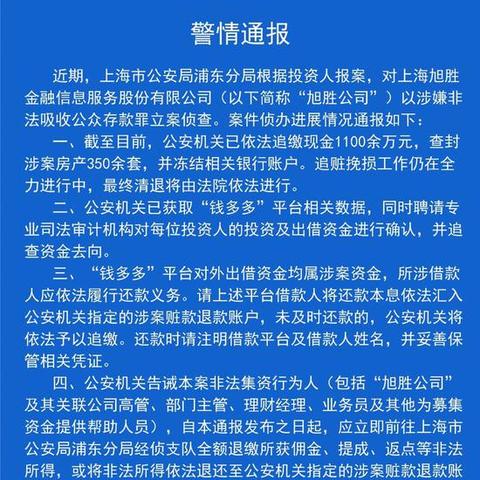 警情通报

近期，上海市公安局浦东分局根据投资人报案，对上海旭胜金融信息服务股份有限公司（以下简称“旭胜公司”）以涉嫌非法吸收公众存款罪立案侦查。案件侦办进展情况通报如下：

一、截至目前，公安机关已依法追缴现金1100余万元，查封涉案房产350余套，并冻结相关银行账户。追赃挽损工作仍在全力进行中，最终清退将由法院依法进行。

二、公安机关已获取“钱多多”平台相关数据，同时聘请专业司法审计机构对每位投资人的投资及出借资金进行确认，并追查资金去向。

三、“钱多多”平台对外出借资金均属涉案资金，所涉借款人应依法履行还款义务。请上述平台借款人将还款本息依法汇入公安机关指定的涉案赃款退款账户，未及时还款的，公安机关将依法予以追缴。还款时请注明借款平台及借款人姓名，并妥善保管相关凭证。

四、公安机关告诫本案非法集资行为人（包括“旭胜公司”及其关联公司高管、部门主管、理财经理、业务员及其他为募集资金提供帮助人员），自本通报发布之日起，应立即前往上海市公安局浦东分局经侦支队全额退缴所获佣金、提成、返点等非法所得，或将非法所得依法退还至公安机关指定的涉案赃款退款账